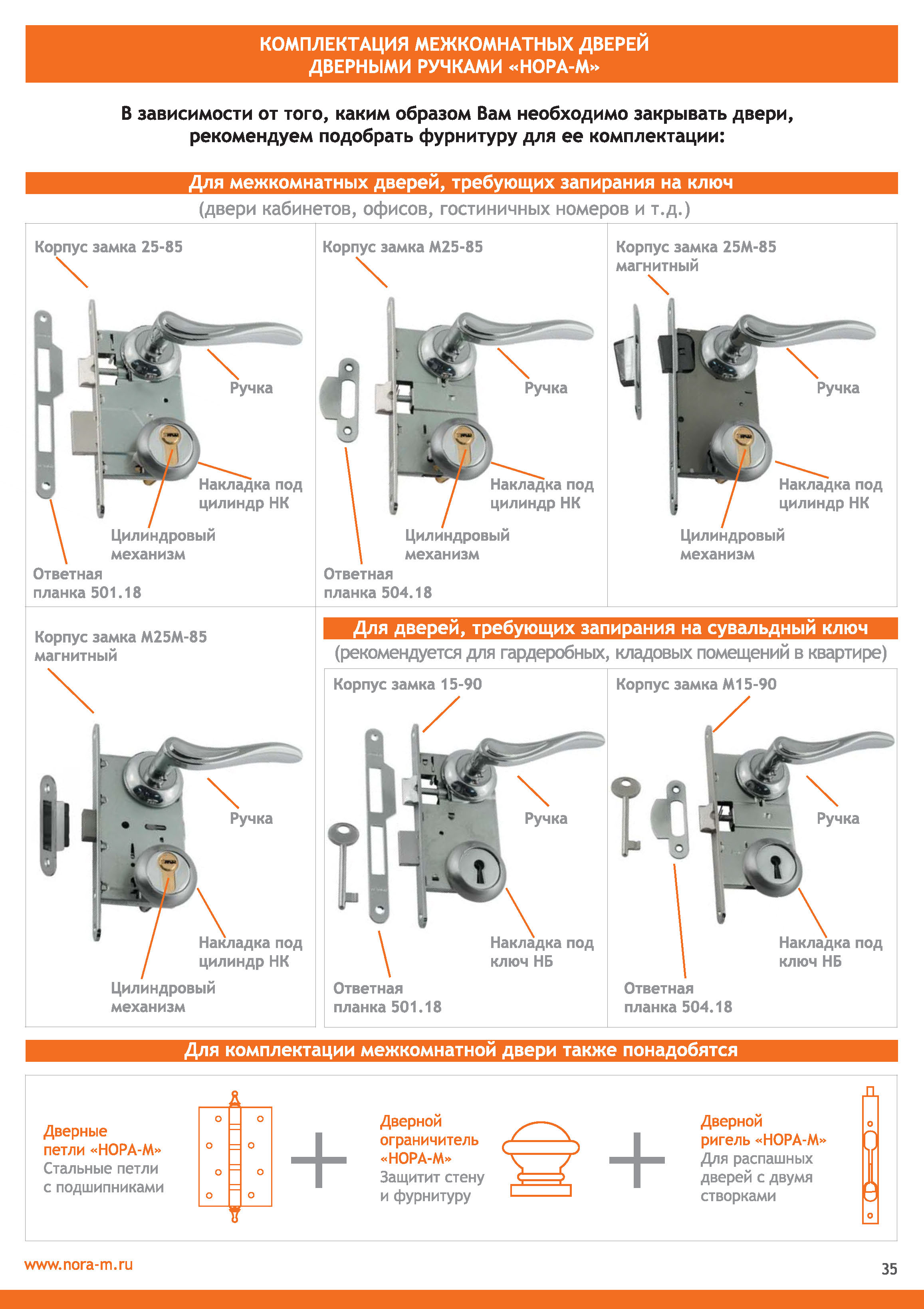 КОМПЛЕКТАЦИЯ МЕЖКОМНАТНЫХ ДВЕРЕЙ ДВЕРНЫМИ РУЧКАМИ «НОРА-М»

В зависимости от того, каким образом Вам необходимо закрывать двери, рекомендуем подобрать фурнитуру для ее комплектации:

Для межкомнатных дверей, требующих запирания на ключ
(двери кабинетов, офисов, гостиничных номеров и т.д.)

Корпус замка 25-85
Ручка
Накладка под цилиндр НК
Цилиндровый механизм
Ответная планка 501.18

Корпус замка М25-85
Ручка
Накладка под цилиндр НК
Цилиндровый механизм
Ответная планка 504.18

Корпус замка 25М-85 магнитный
Ручка
Накладка под цилиндр НК
Цилиндровый механизм

Корпус замка М25М-85 магнитный
Ручка
Накладка под цилиндр НК
Цилиндровый механизм

Для дверей, требующих запирания на сувальдный ключ
(рекомендуется для гардеробных, кладовых помещений в квартире)

Корпус замка 15-90
Ручка
Накладка под ключ НБ
Ответная планка 501.18

Корпус замка М15-90
Ручка
Накладка под ключ НБ
Ответная планка 504.18

Для комплектации межкомнатной двери также понадобятся

Дверные петли «НОРА-М»
Стальные петли с подшипниками

Дверной ограничитель «НОРА-М»
Защитит стену и фурнитуру

Дверной ригель «НОРА-М»
Для распашных дверей с двумя створками

www.nora-m.ru

35